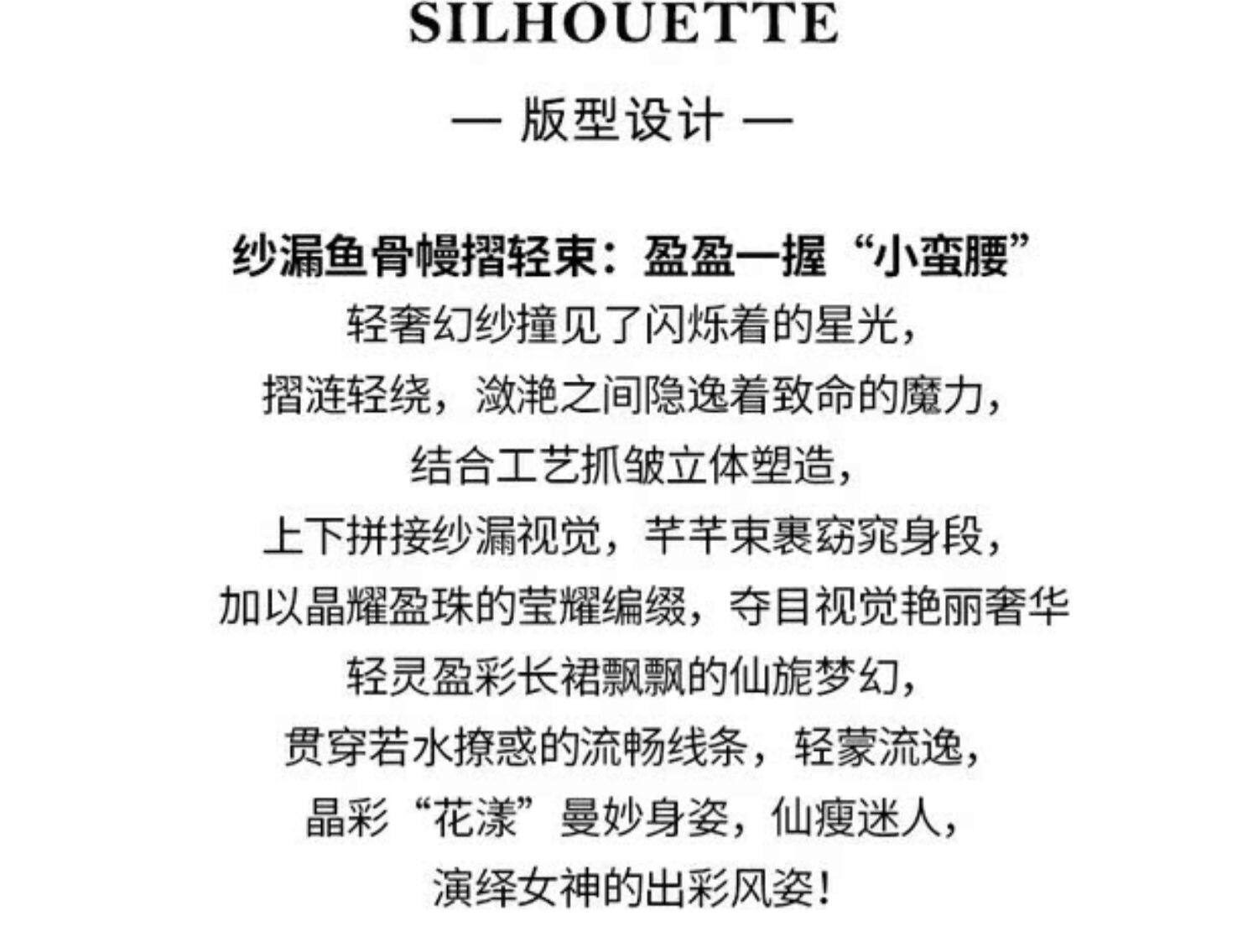 SILHOUETTE

— 版型设计 —

纱漏鱼骨幔褶轻束：盈盈一握“小蛮腰”
轻奢幻纱撞见了闪烁着的星光，
褶涟轻绕，潋滟之间隐逸着致命的魔力，
结合工艺抓皱立体塑造，
上下拼接纱漏视觉，芊芊束裹窈窕身段，
加以晶耀盈珠的莹耀编缀，夺目视觉艳丽奢华
轻灵盈彩长裙飘飘的仙旎梦幻，
贯穿若水撩惑的流畅线条，轻蒙流逸，
晶彩“花漾”曼妙身姿，仙瘦迷人，
演绎女神的出彩风姿！